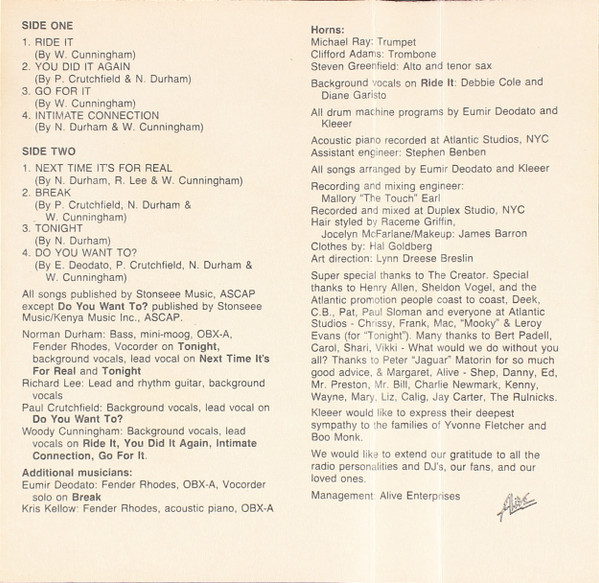 SIDE ONE

1. RIDE IT
(By W. Cunningham)
2. YOU DID IT AGAIN
(By P. Crutchfield & N. Durham)
3. GO FOR IT
(By W. Cunningham)
4. INTIMATE CONNECTION
(By N. Durham & W. Cunningham)

SIDE TWO

1. NEXT TIME IT'S FOR REAL
(By N. Durham, R. Lee & W. Cunningham)
2. BREAK
(By P. Crutchfield, N. Durham & W. Cunningham)
3. TONIGHT
(By N. Durham)
4. DO YOU WANT TO?
(By E. Deodato, P. Crutchfield, N. Durham & W. Cunningham)

All songs published by Stonseee Music, ASCAP except Do You Want To? published by Stonseee Music/Kenya Music Inc., ASCAP.

Norman Durham: Bass, mini-moog, OBX-A, Fender Rhodes, Vocorder on Tonight, background vocals, lead vocal on Next Time It's For Real and Tonight
Richard Lee: Lead and rhythm guitar, background vocals
Paul Crutchfield: Background vocals, lead vocal on Do You Want To?
Woody Cunningham: Background vocals, lead vocals on Ride It, You Did It Again, Intimate Connection, Go For It.

Additional musicians:
Eumir Deodato: Fender Rhodes, OBX-A, Vocorder solo on Break
Kris Kellow: Fender Rhodes, acoustic piano, OBX-A

Horns:
Michael Ray: Trumpet
Clifford Adams: Trombone
Steven Greenfield: Alto and tenor sax

Background vocals on Ride It: Debbie Cole and Diane Garisto

All drum machine programs by Eumir Deodato and Kleeer

Acoustic piano recorded at Atlantic Studios, NYC
Assistant engineer: Stephen Benben

All songs arranged by Eumir Deodato and Kleeer

Recording and mixing engineer: Mallory "The Touch" Earl
Recorded and mixed at Duplex Studio, NYC
Hair styled by Raceme Griffin, Jocelyn McFarlane/Makeup: James Barron
Clothes by: Hal Goldberg
Art direction: Lynn Dreese Breslin

Super special thanks to The Creator. Special thanks to Henry Allen, Sheldon Vogel, and the Atlantic promotion people coast to coast, Deek, C.B., Pat, Paul Sloman and everyone at Atlantic Studios - Chrissy, Frank, Mac, "Mooky" & Leroy Evans (for "Tonight"). Many thanks to Bert Padell, Carol, Shari, Vikki - What would we do without you all? Thanks to Peter "Jaguar" Matorin for so much good advice, & Margaret, Alive - Shep, Danny, Ed, Mr. Preston, Mr. Bill, Charlie Newmark, Kenny, Wayne, Mary, Liz, Calig, Jay Carter, The Rulnicks.

Kleeer would like to express their deepest sympathy to the families of Yvonne Fletcher and Boo Monk.

We would like to extend our gratitude to all the radio personalities and DJ's, our fans, and our loved ones.

Management: Alive Enterprises

Alive